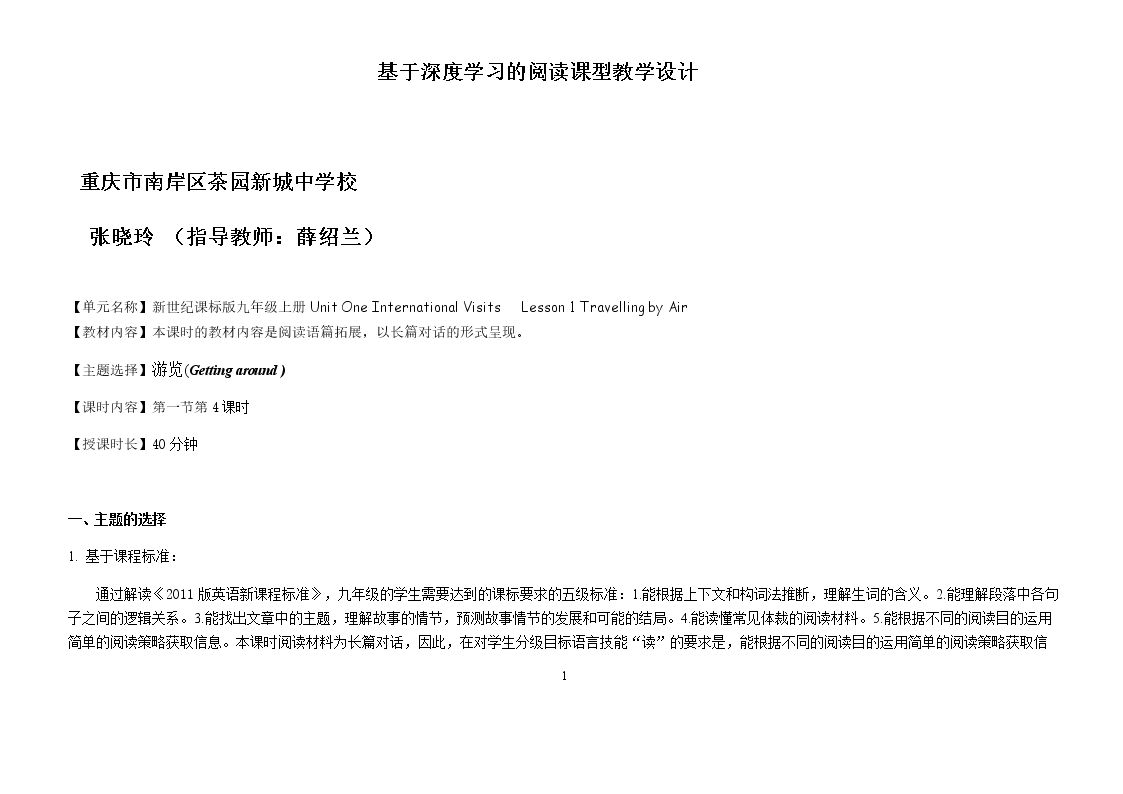 基于深度学习的阅读课型教学设计

重庆市南岸区茶园新城中学校

张晓玲 （指导教师：薛绍兰）

【单元名称】新世纪课标版九年级上册 Unit One International Visits Lesson 1 Travelling by Air
【教材内容】本课时的教材内容是阅读语篇拓展，以长篇对话的形式呈现。

【主题选择】游览(Getting around )

【课时内容】第一节第 4 课时

【授课时长】40 分钟

一、主题的选择

1. 基于课程标准：

通过解读《2011 版英语新课程标准》，九年级的学生需要达到的课标要求的五级标准：1.能根据上下文和构词法推断，理解生词的含义。2.能理解段落中各句子之间的逻辑关系。3.能找出文章中的主题，理解故事的情节，预测故事情节的发展和可能的结局。4.能读懂常见体裁的阅读材料。5.能根据不同的阅读目的运用简单的阅读策略获取信息。本课时阅读材料为长篇对话，因此，在对学生分级目标语言技能“读”的要求是，能根据不同的阅读目的运用简单的阅读策略获取信

1